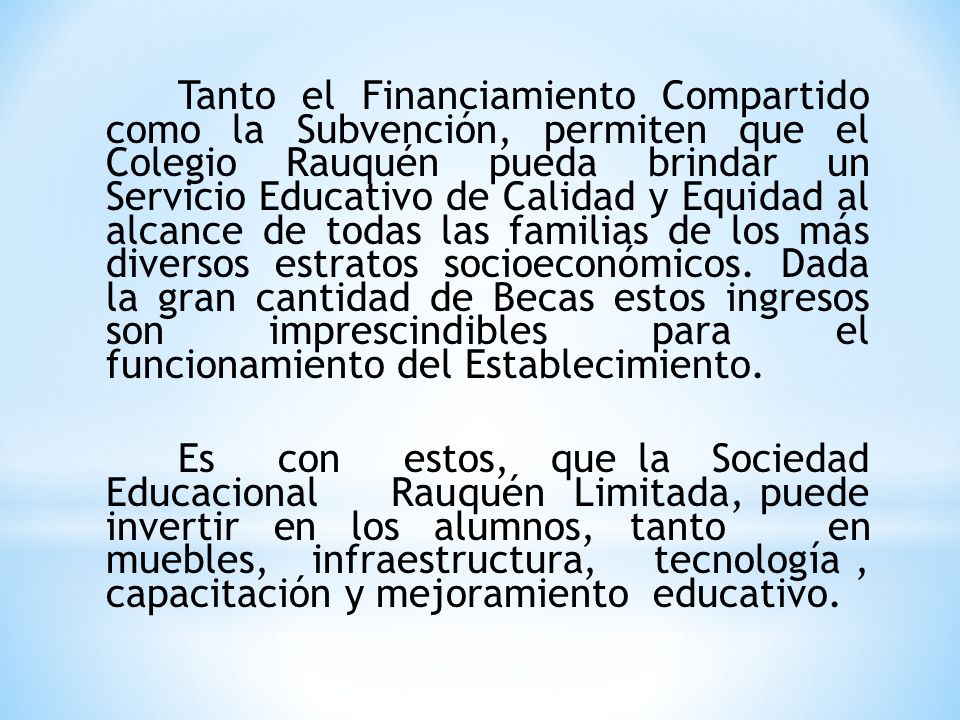 Tanto el Financiamiento Compartido como la Subvención, permiten que el Colegio Rauquén pueda brindar un Servicio Educativo de Calidad y Equidad al alcance de todas las familias de los más diversos estratos socioeconómicos. Dada la gran cantidad de Becas estos ingresos son imprescindibles para el funcionamiento del Establecimiento.

Es con estos, que la Sociedad Educacional Rauquén Limitada, puede invertir en los alumnos, tanto en muebles, infraestructura, tecnología , capacitación y mejoramiento educativo.